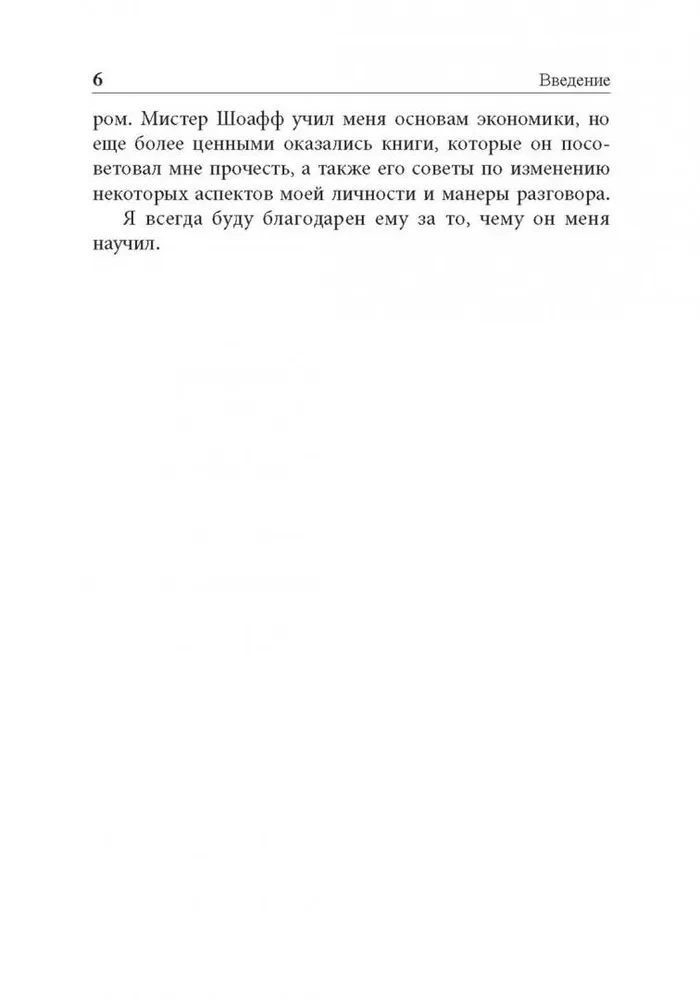 6 Введение

ром. Мистер Шоафф учил меня основам экономики, но еще более ценными оказались книги, которые он посоветовал мне прочесть, а также его советы по изменению некоторых аспектов моей личности и манеры разговора.

Я всегда буду благодарен ему за то, чему он меня научил.